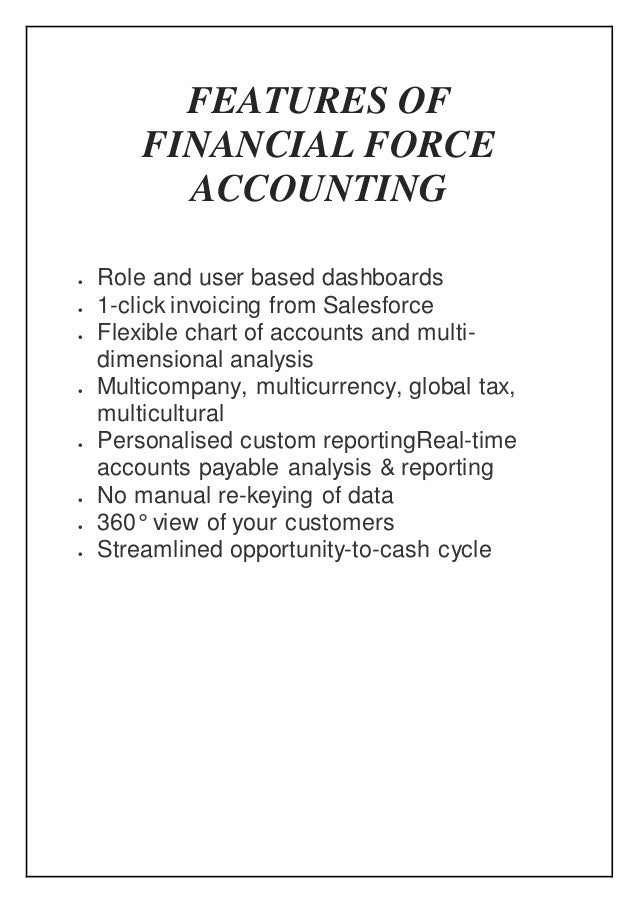 FEATURES OF FINANCIAL FORCE ACCOUNTING

- Role and user based dashboards
- 1-click invoicing from Salesforce
- Flexible chart of accounts and multi-dimensional analysis
- Multicompany, multicurrency, global tax, multicultural
- Personalised custom reportingReal-time accounts payable analysis & reporting
- No manual re-keying of data
- 360° view of your customers
- Streamlined opportunity-to-cash cycle